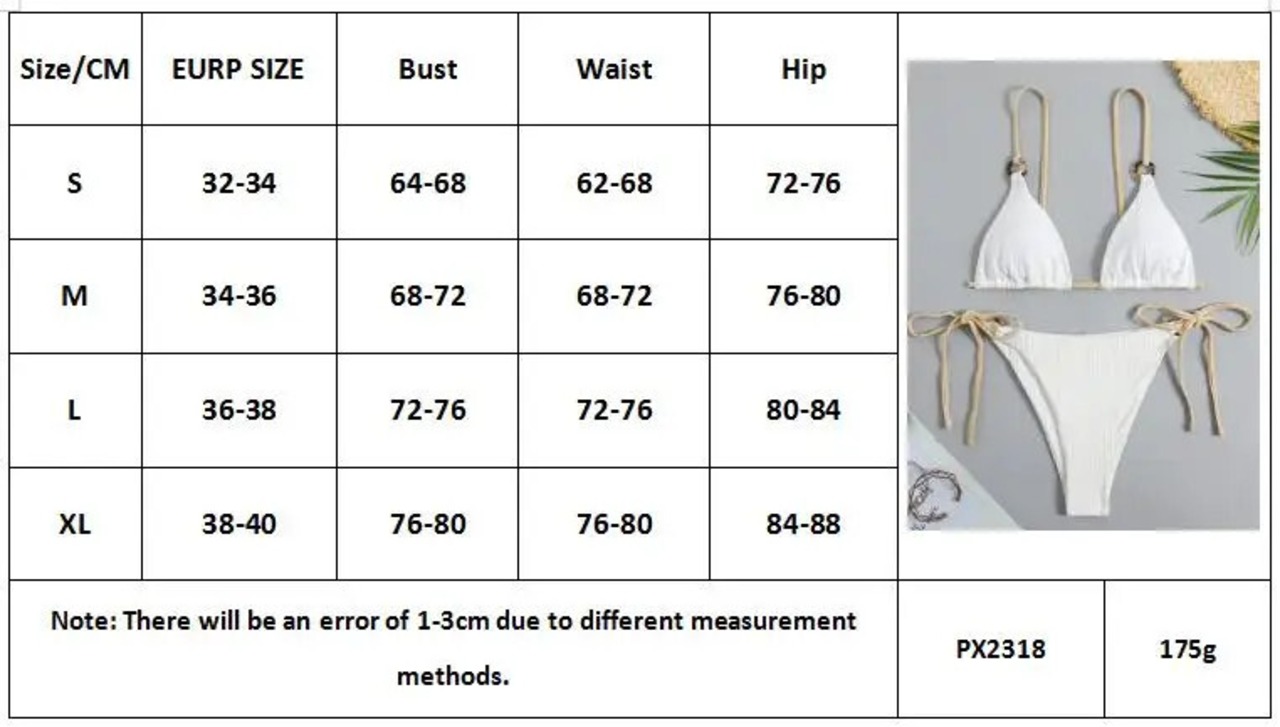 | Size/CM | EURP SIZE | Bust | Waist | Hip |
|---|---|---|---|---|
| S | 32-34 | 64-68 | 62-68 | 72-76 |
| M | 34-36 | 68-72 | 68-72 | 76-80 |
| L | 36-38 | 72-76 | 72-76 | 80-84 |
| XL | 38-40 | 76-80 | 76-80 | 84-88 |

Note: There will be an error of 1-3cm due to different measurement methods.

PX2318

175g